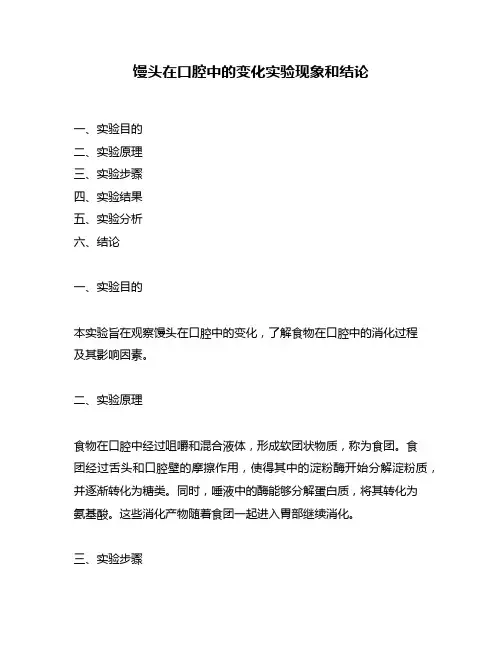 馒头在口腔中的变化实验现象和结论

一、实验目的
二、实验原理
三、实验步骤
四、实验结果
五、实验分析
六、结论

一、实验目的

本实验旨在观察馒头在口腔中的变化，了解食物在口腔中的消化过程及其影响因素。

二、实验原理

食物在口腔中经过咀嚼和混合液体，形成软团状物质，称为食团。食团经过舌头和口腔壁的摩擦作用，使得其中的淀粉酶开始分解淀粉质，并逐渐转化为糖类。同时，唾液中的酶能够分解蛋白质，将其转化为氨基酸。这些消化产物随着食团一起进入胃部继续消化。

三、实验步骤